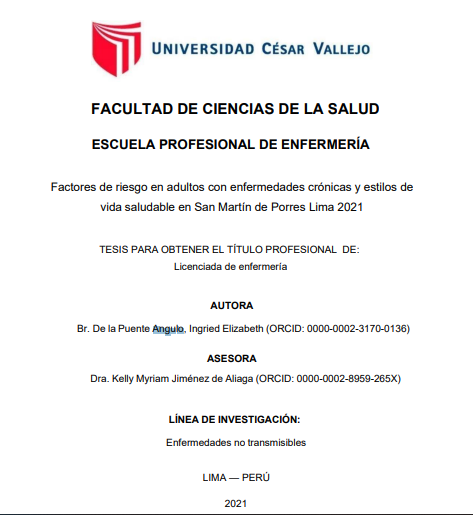 UNIVERSIDAD CÉSAR VALLEJO

FACULTAD DE CIENCIAS DE LA SALUD

ESCUELA PROFESIONAL DE ENFERMERÍA

Factores de riesgo en adultos con enfermedades crónicas y estilos de vida saludable en San Martín de Porres Lima 2021

TESIS PARA OBTENER EL TÍTULO PROFESIONAL DE:
Licenciada de enfermería

AUTORA

Br. De la Puente Angulo, Ingried Elizabeth (ORCID: 0000-0002-3170-0136)

ASESORA

Dra. Kelly Myriam Jiménez de Aliaga (ORCID: 0000-0002-8959-265X)

LÍNEA DE INVESTIGACIÓN:

Enfermedades no transmisibles

LIMA — PERÚ

2021